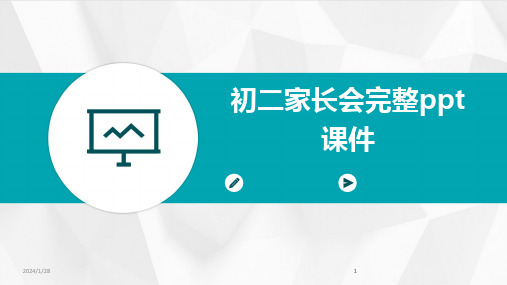 初二家长会完整ppt课件

2024/1/28

1